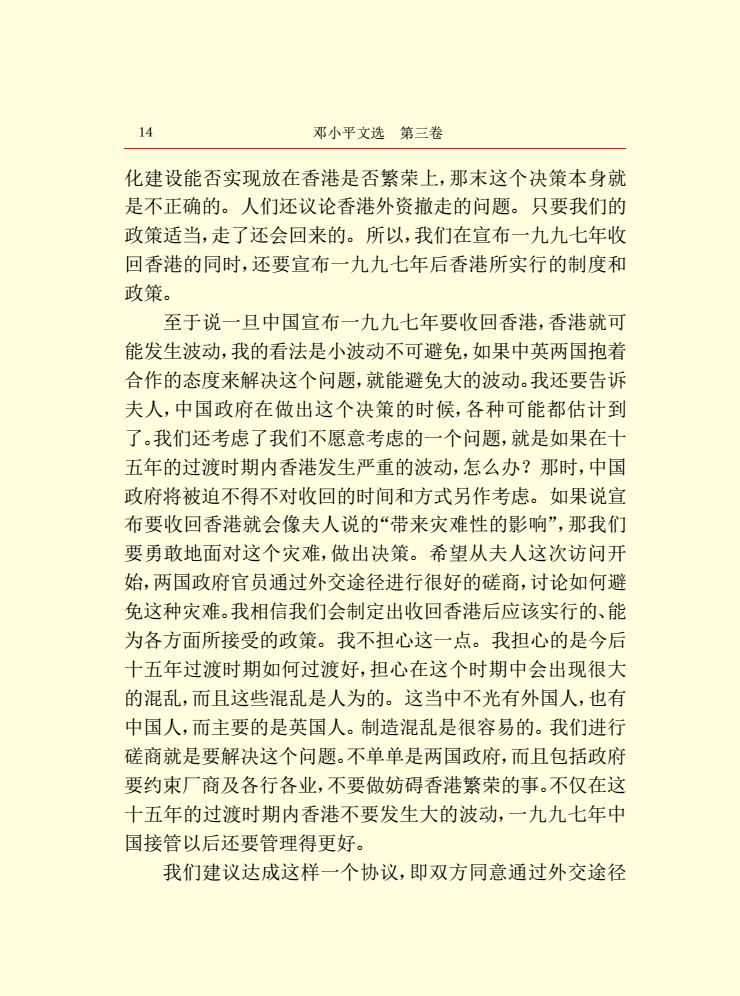 14　　　　邓小平文选　第三卷

化建设能否实现放在香港是否繁荣上，那末这个决策本身就是不正确的。人们还议论香港外资撤走的问题。只要我们的政策适当，走了还会回来的。所以，我们在宣布一九九七年收回香港的同时，还要宣布一九九七年后香港所实行的制度和政策。

至于说一旦中国宣布一九九七年要收回香港，香港就可能发生波动，我的看法是小波动不可避免，如果中英两国抱着合作的态度来解决这个问题，就能避免大的波动。我还要告诉夫人，中国政府在做出这个决策的时候，各种可能都估计到了。我们还考虑了我们不愿意考虑的一个问题，就是如果在十五年的过渡时期内香港发生严重的波动，怎么办？那时，中国政府将被迫不得不对收回的时间和方式另作考虑。如果说宣布要收回香港就会像夫人说的“带来灾难性的影响”，那我们要勇敢地面对这个灾难，做出决策。希望从夫人这次访问开始，两国政府官员通过外交途径进行很好的磋商，讨论如何避免这种灾难。我相信我们会制定出收回香港后应该实行的、能为各方面所接受的政策。我不担心这一点。我担心的是今后十五年过渡时期如何过渡好，担心在这个时期中会出现很大的混乱，而且这些混乱是人为的。这当中不光有外国人，也有中国人，而主要的是英国人。制造混乱是很容易的。我们进行磋商就是要解决这个问题。不单单是两国政府，而且包括政府要约束厂商及各行各业，不要做妨碍香港繁荣的事。不仅在这十五年的过渡时期内香港不要发生大的波动，一九九七年中国接管以后还要管理得更好。

我们建议达成这样一个协议，即双方同意通过外交途径